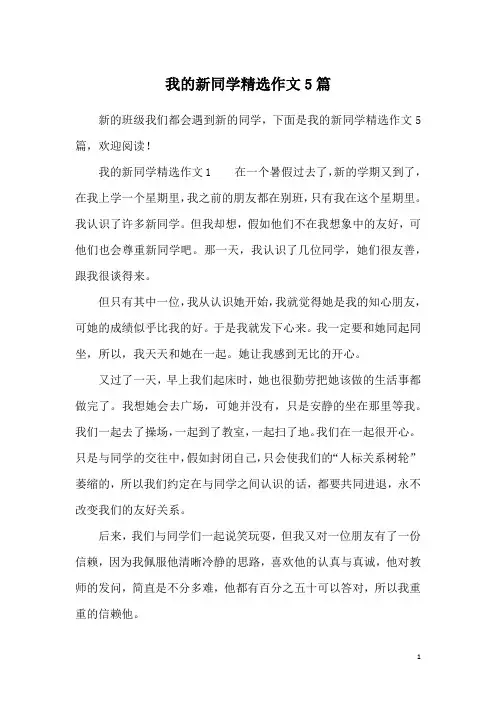 我的新同学精选作文5篇

新的班级我们都会遇到新的同学，下面是我的新同学精选作文5篇，欢迎阅读！

我的新同学精选作文1　　在一个暑假过去了，新的学期又到了，在我上学一个星期里，我之前的朋友都在别班，只有我在这个星期里。我认识了许多新同学。但我却想，假如他们不在我想象中的友好，可他们也会尊重新同学吧。那一天，我认识了几位同学，她们很友善，跟我很谈得来。

但只有其中一位，我从认识她开始，我就觉得她是我的知心朋友，可她的成绩似乎比我的好。于是我就发下心来。我一定要和她同起同坐，所以，我天天和她在一起。她让我感到无比的开心。

又过了一天，早上我们起床时，她也很勤劳把她该做的生活事都做完了。我想她会去广场，可她并没有，只是安静的坐在那里等我。我们一起去了操场，一起到了教室，一起扫了地。我们在一起很开心。只是与同学的交往中，假如封闭自己，只会使我们的“人标关系树轮”萎缩的，所以我们约定在与同学之间认识的话，都要共同进退，永不改变我们的友好关系。

后来，我们与同学们一起说笑玩耍，但我又对一位朋友有了一份信赖，因为我佩服他清晰冷静的思路，喜欢他的认真与真诚，他对教师的发问，简直是不分多难，他都有百分之五十可以答对，所以我重重的信赖他。

1